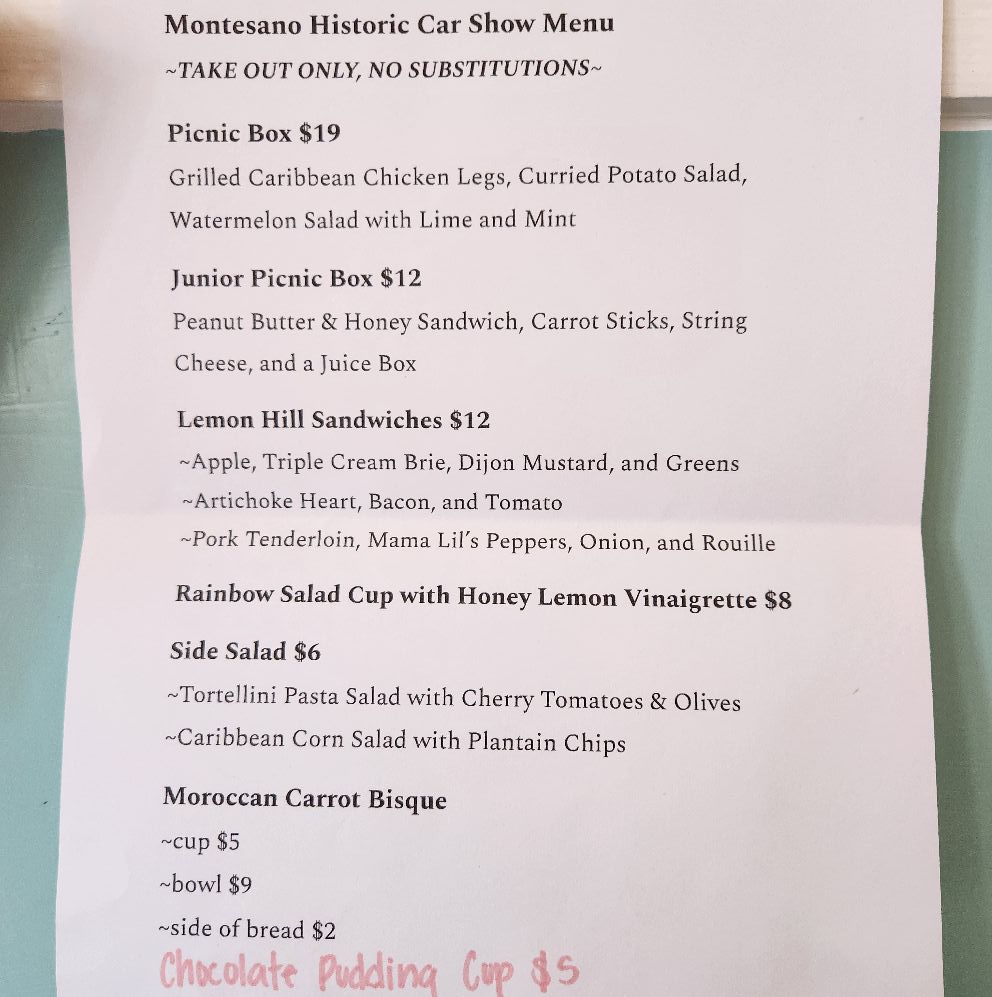 Montesano Historic Car Show Menu

~TAKE OUT ONLY, NO SUBSTITUTIONS~

Picnic Box $19

Grilled Caribbean Chicken Legs, Curried Potato Salad, Watermelon Salad with Lime and Mint

Junior Picnic Box $12

Peanut Butter & Honey Sandwich, Carrot Sticks, String Cheese, and a Juice Box

Lemon Hill Sandwiches $12

~Apple, Triple Cream Brie, Dijon Mustard, and Greens
~Artichoke Heart, Bacon, and Tomato
~Pork Tenderloin, Mama Lil's Peppers, Onion, and Rouille

Rainbow Salad Cup with Honey Lemon Vinaigrette $8

Side Salad $6

~Tortellini Pasta Salad with Cherry Tomatoes & Olives
~Caribbean Corn Salad with Plantain Chips

Moroccan Carrot Bisque

~cup $5
~bowl $9
~side of bread $2

Chocolate Pudding Cup $5